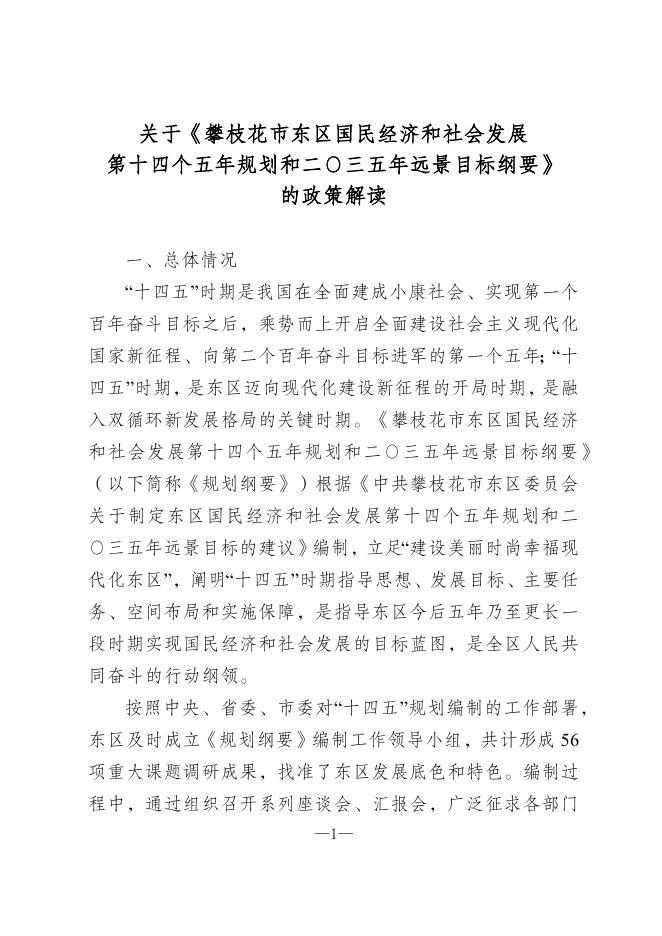 关于《攀枝花市东区国民经济和社会发展第十四个五年规划和二〇三五年远景目标纲要》的政策解读

一、总体情况

“十四五”时期是我国在全面建成小康社会、实现第一个百年奋斗目标之后，乘势而上开启全面建设社会主义现代化国家新征程、向第二个百年奋斗目标进军的第一个五年；“十四五”时期，是东区迈向现代化建设新征程的开局时期，是融入双循环新发展格局的关键时期。《攀枝花市东区国民经济和社会发展第十四个五年规划和二〇三五年远景目标纲要》（以下简称《规划纲要》）根据《中共攀枝花市东区委员会关于制定东区国民经济和社会发展第十四个五年规划和二〇三五年远景目标的建议》编制，立足“建设美丽时尚幸福现代化东区”，阐明“十四五”时期指导思想、发展目标、主要任务、空间布局和实施保障，是指导东区今后五年乃至更长一段时期实现国民经济和社会发展的目标蓝图，是全区人民共同奋斗的行动纲领。

按照中央、省委、市委对“十四五”规划编制的工作部署，东区及时成立《规划纲要》编制工作领导小组，共计形成56项重大课题调研成果，找准了东区发展底色和特色。编制过程中，通过组织召开系列座谈会、汇报会，广泛征求各部门

—1—